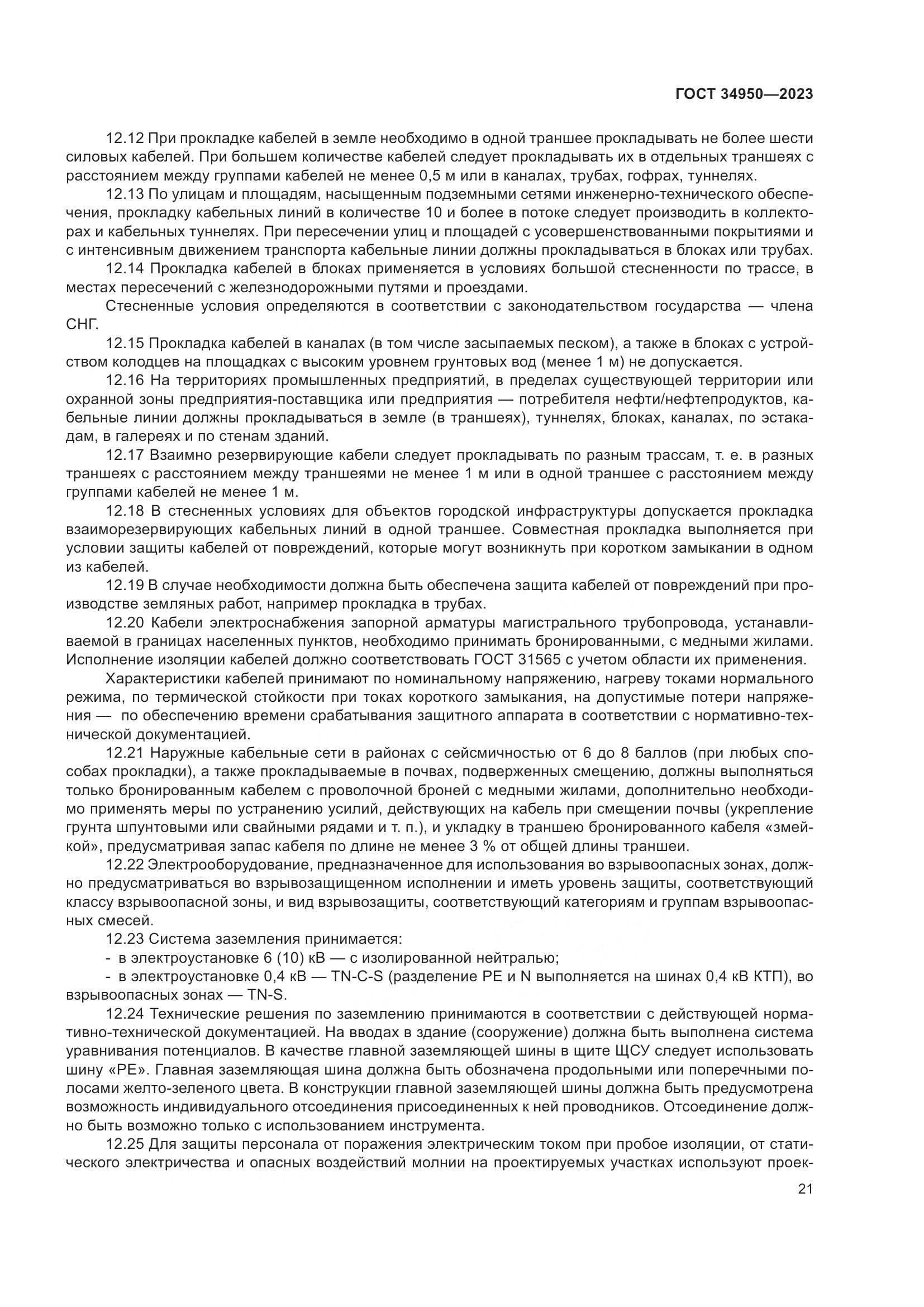 ГОСТ 34950—2023

12.12 При прокладке кабелей в земле необходимо в одной траншее прокладывать не более шести силовых кабелей. При большем количестве кабелей следует прокладывать их в отдельных траншеях с расстоянием между группами кабелей не менее 0,5 м или в каналах, трубах, гофрах, туннелях.

12.13 По улицам и площадям, насыщенным подземными сетями инженерно-технического обеспечения, прокладку кабельных линий в количестве 10 и более в потоке следует производить в коллекторах и кабельных туннелях. При пересечении улиц и площадей с усовершенствованными покрытиями и с интенсивным движением транспорта кабельные линии должны прокладываться в блоках или трубах.

12.14 Прокладка кабелей в блоках применяется в условиях большой стесненности по трассе, в местах пересечений с железнодорожными путями и проездами.

Стесненные условия определяются в соответствии с законодательством государства — члена СНГ.

12.15 Прокладка кабелей в каналах (в том числе засыпаемых песком), а также в блоках с устройством колодцев на площадках с высоким уровнем грунтовых вод (менее 1 м) не допускается.

12.16 На территориях промышленных предприятий, в пределах существующей территории или охранной зоны предприятия-поставщика или предприятия — потребителя нефти/нефтепродуктов, кабельные линии должны прокладываться в земле (в траншеях), туннелях, блоках, каналах, по эстакадам, в галереях и по стенам зданий.

12.17 Взаимно резервирующие кабели следует прокладывать по разным трассам, т. е. в разных траншеях с расстоянием между траншеями не менее 1 м или в одной траншее с расстоянием между группами кабелей не менее 1 м.

12.18 В стесненных условиях для объектов городской инфраструктуры допускается прокладка взаиморезервирующих кабельных линий в одной траншее. Совместная прокладка выполняется при условии защиты кабелей от повреждений, которые могут возникнуть при коротком замыкании в одном из кабелей.

12.19 В случае необходимости должна быть обеспечена защита кабелей от повреждений при производстве земляных работ, например прокладка в трубах.

12.20 Кабели электроснабжения запорной арматуры магистрального трубопровода, устанавливаемой в границах населенных пунктов, необходимо принимать бронированными, с медными жилами. Исполнение изоляции кабелей должно соответствовать ГОСТ 31565 с учетом области их применения.

Характеристики кабелей принимают по номинальному напряжению, нагреву токами нормального режима, по термической стойкости при токах короткого замыкания, на допустимые потери напряжения — по обеспечению времени срабатывания защитного аппарата в соответствии с нормативно-технической документацией.

12.21 Наружные кабельные сети в районах с сейсмичностью от 6 до 8 баллов (при любых способах прокладки), а также прокладываемые в почвах, подверженных смещению, должны выполняться только бронированным кабелем с проволочной броней с медными жилами, дополнительно необходимо применять меры по устранению усилий, действующих на кабель при смещении почвы (укрепление грунта шпунтовыми или свайными рядами и т. п.), и укладку в траншею бронированного кабеля «змейкой», предусматривая запас кабеля по длине не менее 3 % от общей длины траншеи.

12.22 Электрооборудование, предназначенное для использования во взрывоопасных зонах, должно предусматриваться во взрывозащищенном исполнении и иметь уровень защиты, соответствующий классу взрывоопасной зоны, и вид взрывозащиты, соответствующий категориям и группам взрывоопасных смесей.

12.23 Система заземления принимается:

- в электроустановке 6 (10) кВ — с изолированной нейтралью;

- в электроустановке 0,4 кВ — TN-C-S (разделение PE и N выполняется на шинах 0,4 кВ КТП), во взрывоопасных зонах — TN-S.

12.24 Технические решения по заземлению принимаются в соответствии с действующей нормативно-технической документацией. На вводах в здание (сооружение) должна быть выполнена система уравнивания потенциалов. В качестве главной заземляющей шины в щите ЩСУ следует использовать шину «PE». Главная заземляющая шина должна быть обозначена продольными или поперечными полосами желто-зеленого цвета. В конструкции главной заземляющей шины должна быть предусмотрена возможность индивидуального отсоединения присоединенных к ней проводников. Отсоединение должно быть возможно только с использованием инструмента.

12.25 Для защиты персонала от поражения электрическим током при пробое изоляции, от статического электричества и опасных воздействий молнии на проектируемых участках используют проек-

21